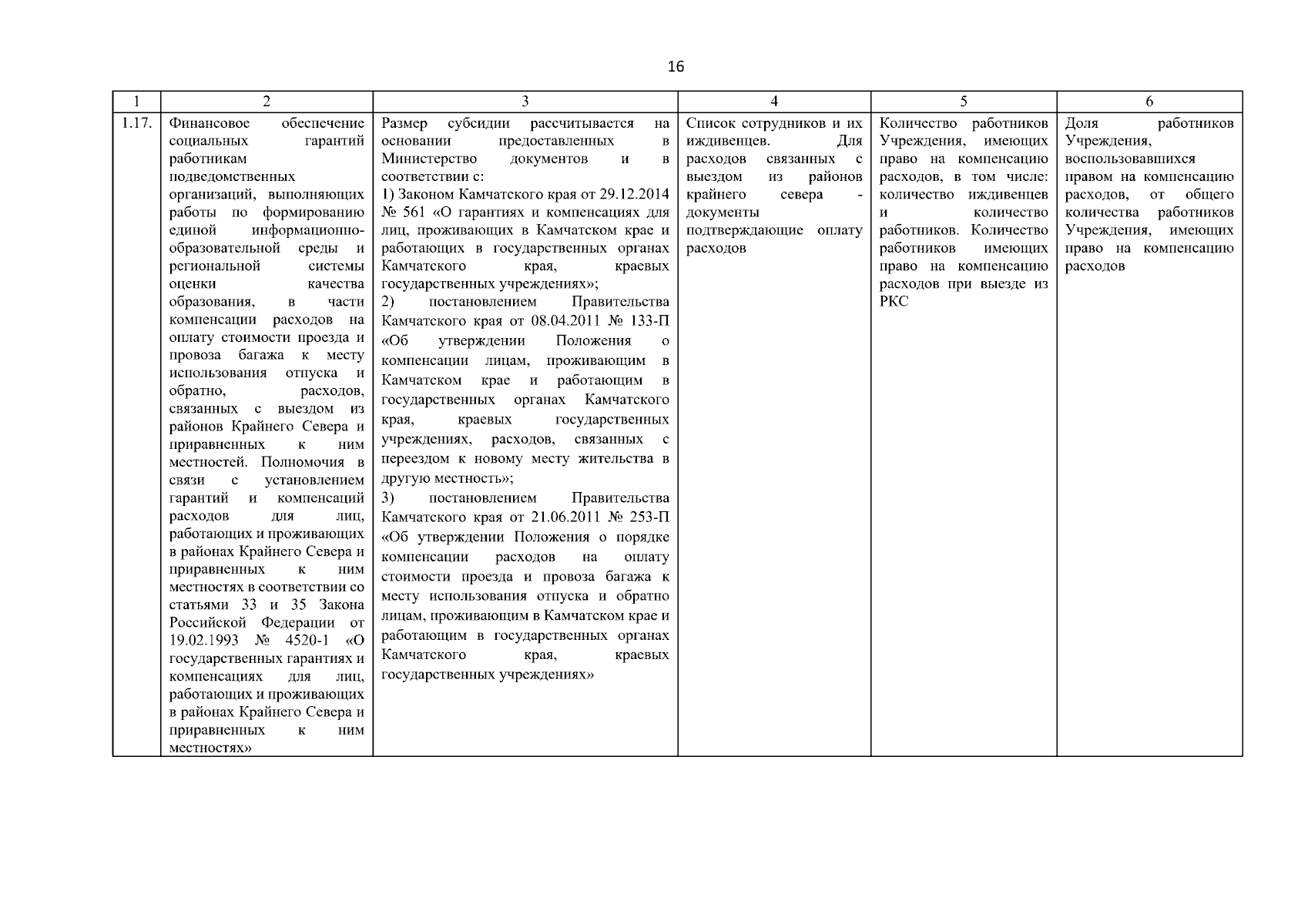 16

| 1 | 2 | 3 | 4 | 5 | 6 |
|---|---|---|---|---|---|
| 1.17. | Финансовое обеспечение социальных гарантий работникам подведомственных организаций, выполняющих работы по формированию единой информационно-образовательной среды и региональной системы оценки качества образования, в части компенсации расходов на оплату стоимости проезда и провоза багажа к месту использования отпуска и обратно, расходов, связанных с выездом из районов Крайнего Севера и приравненных к ним местностей. Полномочия в связи с установлением гарантий и компенсаций расходов для лиц, работающих и проживающих в районах Крайнего Севера и приравненных к ним местностях в соответствии со статьями 33 и 35 Закона Российской Федерации от 19.02.1993 № 4520-1 «О государственных гарантиях и компенсациях для лиц, работающих и проживающих в районах Крайнего Севера и приравненных к ним местностях» | Размер субсидии рассчитывается на основании предоставленных в Министерство документов и в соответствии с: 1) Законом Камчатского края от 29.12.2014 № 561 «О гарантиях и компенсациях для лиц, проживающих в Камчатском крае и работающих в государственных органах Камчатского края, краевых государственных учреждениях»; 2) постановлением Правительства Камчатского края от 08.04.2011 № 133-П «Об утверждении Положения о компенсации лицам, проживающим в Камчатском крае и работающим в государственных органах Камчатского края, краевых государственных учреждениях, расходов, связанных с переездом к новому месту жительства в другую местность»; 3) постановлением Правительства Камчатского края от 21.06.2011 № 253-П «Об утверждении Положения о порядке компенсации расходов на оплату стоимости проезда и провоза багажа к месту использования отпуска и обратно лицам, проживающим в Камчатском крае и работающим в государственных органах Камчатского края, краевых государственных учреждениях» | Список сотрудников и их иждивенцев. Для расходов связанных с выездом из районов крайнего севера - документы подтверждающие оплату расходов | Количество работников Учреждения, имеющих право на компенсацию расходов, в том числе: количество иждивенцев и количество работников. Количество работников имеющих право на компенсацию расходов при выезде из РКС | Доля работников Учреждения, воспользовавшихся правом на компенсацию расходов, от общего количества работников Учреждения, имеющих право на компенсацию расходов |